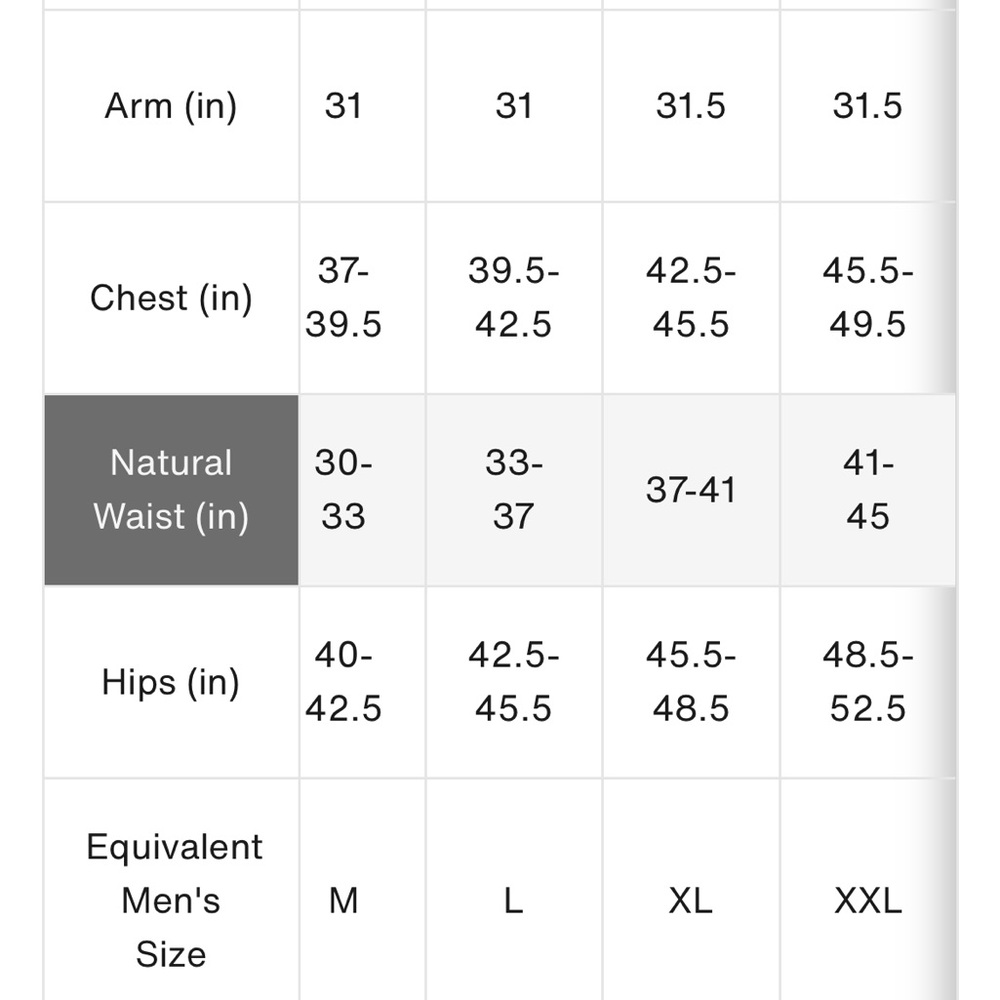 | | | | | |
|---|---|---|---|---|
| Arm (in) | 31 | 31 | 31.5 | 31.5 |
| Chest (in) | 37-39.5 | 39.5-42.5 | 42.5-45.5 | 45.5-49.5 |
| Natural Waist (in) | 30-33 | 33-37 | 37-41 | 41-45 |
| Hips (in) | 40-42.5 | 42.5-45.5 | 45.5-48.5 | 48.5-52.5 |
| Equivalent Men's Size | M | L | XL | XXL |